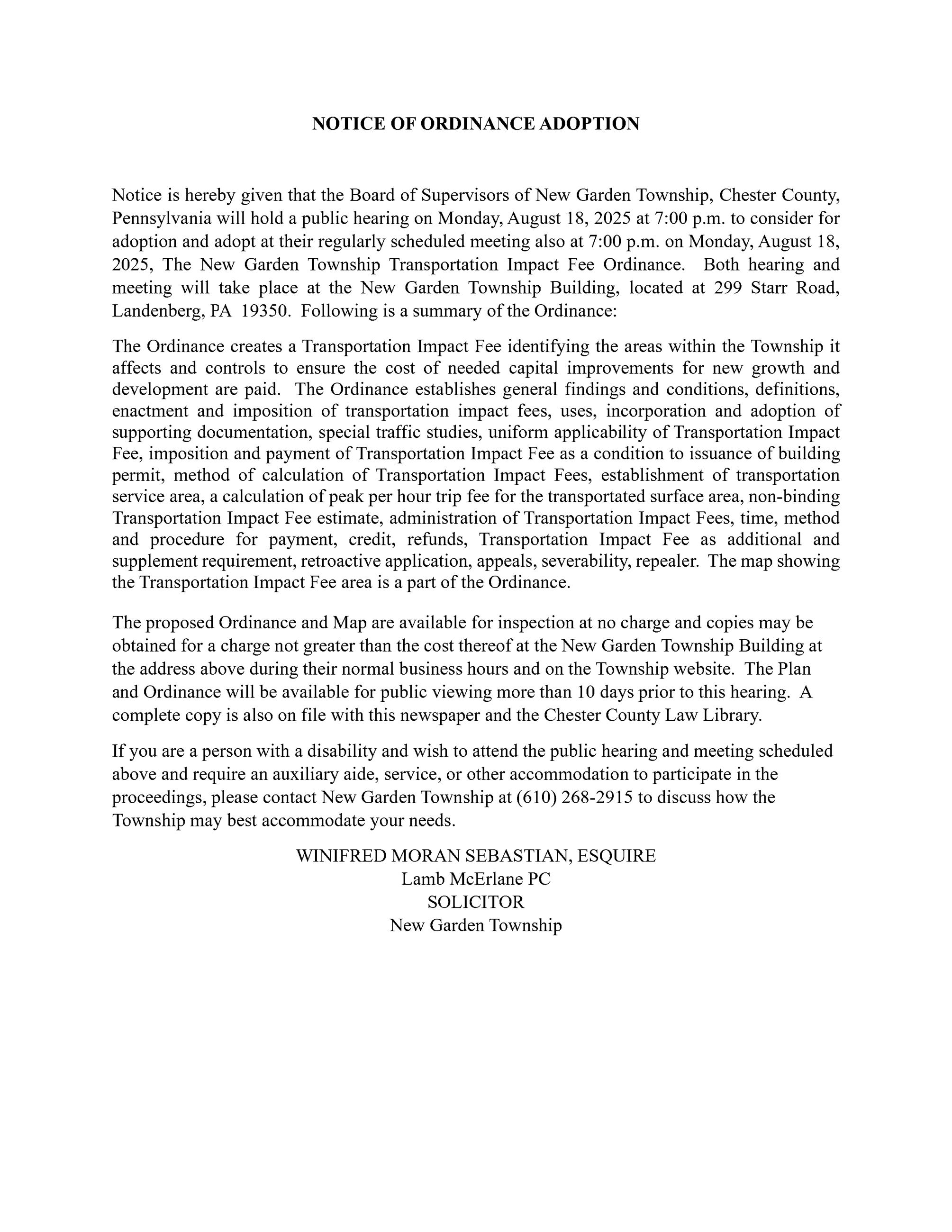 NOTICE OF ORDINANCE ADOPTION

Notice is hereby given that the Board of Supervisors of New Garden Township, Chester County, Pennsylvania will hold a public hearing on Monday, August 18, 2025 at 7:00 p.m. to consider for adoption and adopt at their regularly scheduled meeting also at 7:00 p.m. on Monday, August 18, 2025, The New Garden Township Transportation Impact Fee Ordinance. Both hearing and meeting will take place at the New Garden Township Building, located at 299 Starr Road, Landenberg, PA 19350. Following is a summary of the Ordinance:

The Ordinance creates a Transportation Impact Fee identifying the areas within the Township it affects and controls to ensure the cost of needed capital improvements for new growth and development are paid. The Ordinance establishes general findings and conditions, definitions, enactment and imposition of transportation impact fees, uses, incorporation and adoption of supporting documentation, special traffic studies, uniform applicability of Transportation Impact Fee, imposition and payment of Transportation Impact Fee as a condition to issuance of building permit, method of calculation of Transportation Impact Fees, establishment of transportation service area, a calculation of peak per hour trip fee for the transportated surface area, non-binding Transportation Impact Fee estimate, administration of Transportation Impact Fees, time, method and procedure for payment, credit, refunds, Transportation Impact Fee as additional and supplement requirement, retroactive application, appeals, severability, repealer. The map showing the Transportation Impact Fee area is a part of the Ordinance.

The proposed Ordinance and Map are available for inspection at no charge and copies may be obtained for a charge not greater than the cost thereof at the New Garden Township Building at the address above during their normal business hours and on the Township website. The Plan and Ordinance will be available for public viewing more than 10 days prior to this hearing. A complete copy is also on file with this newspaper and the Chester County Law Library.

If you are a person with a disability and wish to attend the public hearing and meeting scheduled above and require an auxiliary aide, service, or other accommodation to participate in the proceedings, please contact New Garden Township at (610) 268-2915 to discuss how the Township may best accommodate your needs.

WINIFRED MORAN SEBASTIAN, ESQUIRE
Lamb McErlane PC
SOLICITOR
New Garden Township